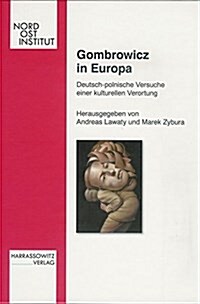 NORD
OST
INSTITUT

Gombrowicz in Europa

Deutsch-polnische Versuche einer kulturellen Verortung

Herausgegeben von
Andreas Lawaty und Marek Zybura

HARRASSOWITZ
VERLAG